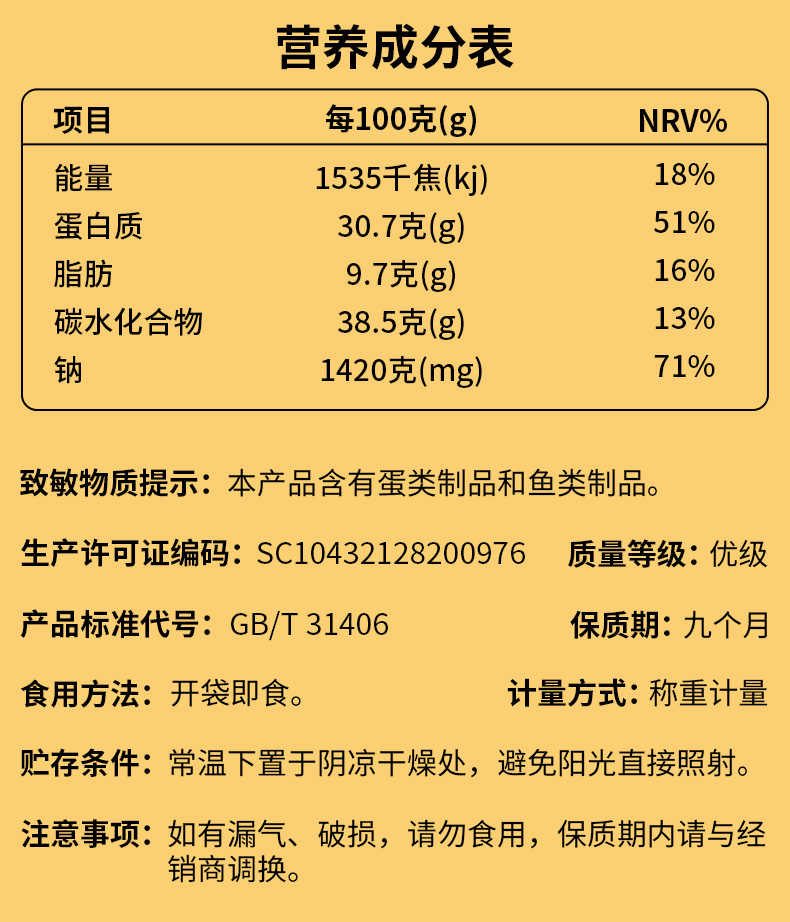 营养成分表

| 项目 | 每100克(g) | NRV% |
|---|---|---|
| 能量 | 1535千焦(kj) | 18% |
| 蛋白质 | 30.7克(g) | 51% |
| 脂肪 | 9.7克(g) | 16% |
| 碳水化合物 | 38.5克(g) | 13% |
| 钠 | 1420克(mg) | 71% |

致敏物质提示：本产品含有蛋类制品和鱼类制品。

生产许可证编码：SC10432128200976 质量等级：优级

产品标准代号：GB/T 31406 保质期：九个月

食用方法：开袋即食。 计量方式：称重计量

贮存条件：常温下置于阴凉干燥处，避免阳光直接照射。

注意事项：如有漏气、破损，请勿食用，保质期内请与经销商调换。